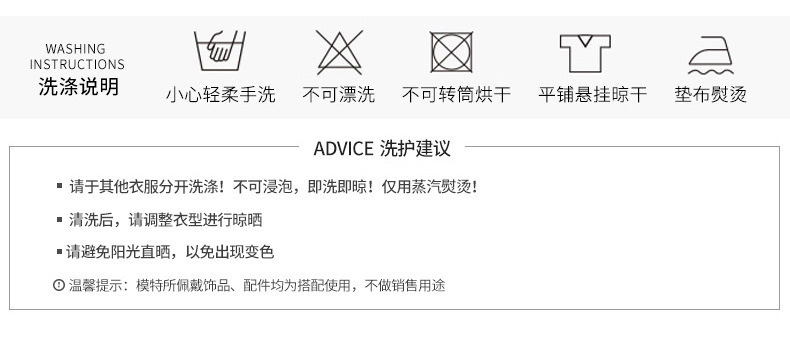 WASHING INSTRUCTIONS
洗涤说明

小心轻柔手洗

不可漂洗

不可转筒烘干

平铺悬挂晾干

垫布熨烫

ADVICE 洗护建议

▪ 请于其他衣服分开洗涤！不可浸泡，即洗即晾！仅用蒸汽熨烫！

▪ 清洗后，请调整衣型进行晾晒

▪ 请避免阳光直晒，以免出现变色

温馨提示：模特所佩戴饰品、配件均为搭配使用，不做销售用途